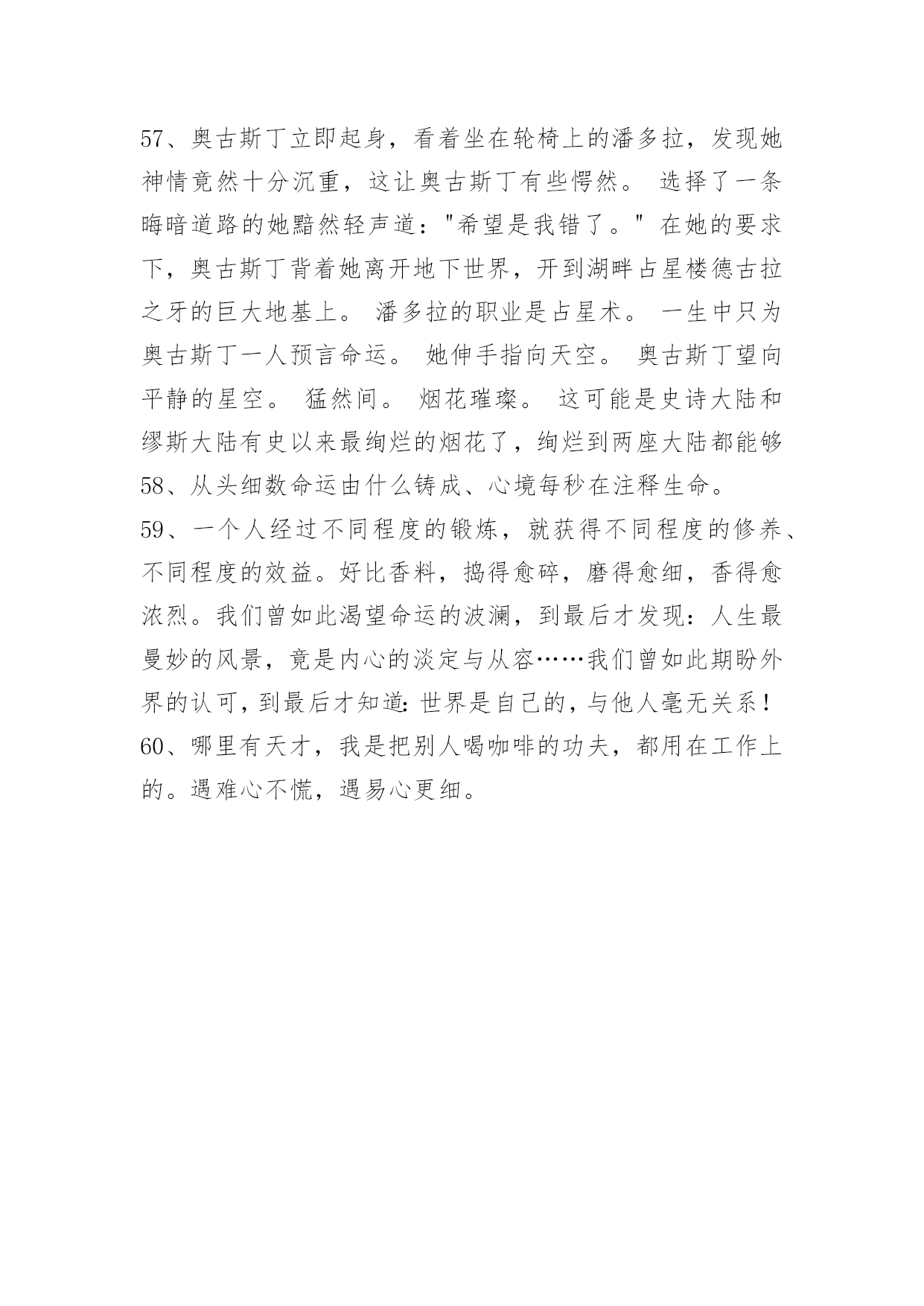 57、奥古斯丁立即起身，看着坐在轮椅上的潘多拉，发现她神情竟然十分沉重，这让奥古斯丁有些愕然。 选择了一条晦暗道路的她黯然轻声道："希望是我错了。" 在她的要求下，奥古斯丁背着她离开地下世界，开到湖畔占星楼德古拉之牙的巨大地基上。 潘多拉的职业是占星术。 一生中只为奥古斯丁一人预言命运。 她伸手指向天空。 奥古斯丁望向平静的星空。 猛然间。 烟花璀璨。 这可能是史诗大陆和缪斯大陆有史以来最绚烂的烟花了，绚烂到两座大陆都能够
58、从头细数命运由什么铸成、心境每秒在注释生命。
59、一个人经过不同程度的锻炼，就获得不同程度的修养、不同程度的效益。好比香料，捣得愈碎，磨得愈细，香得愈浓烈。我们曾如此渴望命运的波澜，到最后才发现：人生最曼妙的风景，竟是内心的淡定与从容……我们曾如此期盼外界的认可，到最后才知道：世界是自己的，与他人毫无关系！
60、哪里有天才，我是把别人喝咖啡的功夫，都用在工作上的。遇难心不慌，遇易心更细。